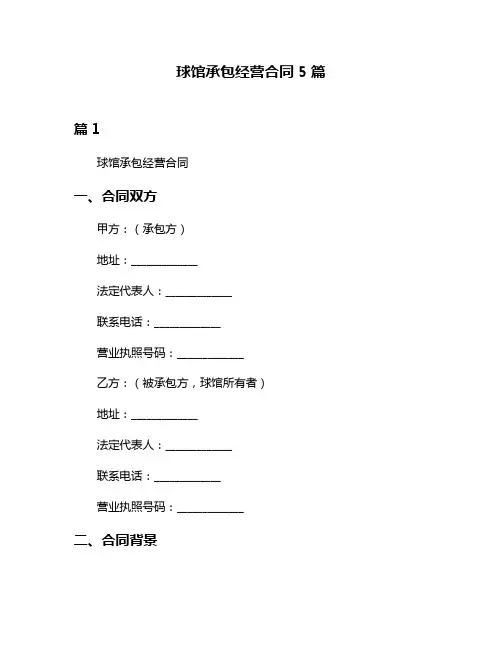 球馆承包经营合同 5 篇

篇 1

球馆承包经营合同

一、合同双方

甲方：（承包方）

地址：____________

法定代表人：____________

联系电话：____________

营业执照号码：____________

乙方：（被承包方，球馆所有者）

地址：____________

法定代表人：____________

联系电话：____________

营业执照号码：____________

二、合同背景